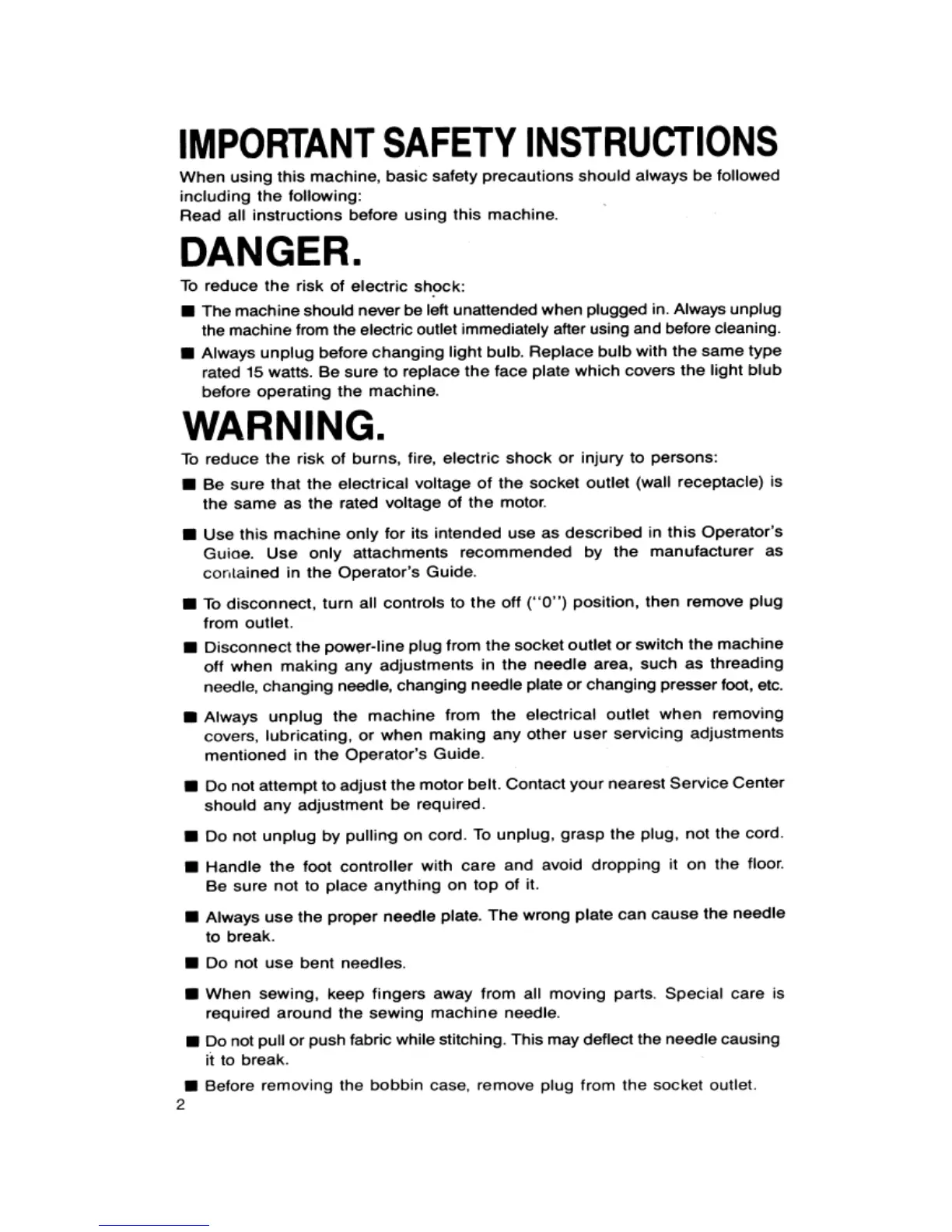 IMPORTANT SAFETY INSTRUCTIONS

When using this machine, basic safety precautions should always be followed including the following:
Read all instructions before using this machine.

DANGER.

To reduce the risk of electric shock:

■ The machine should never be left unattended when plugged in. Always unplug the machine from the electric outlet immediately after using and before cleaning.

■ Always unplug before changing light bulb. Replace bulb with the same type rated 15 watts. Be sure to replace the face plate which covers the light blub before operating the machine.

WARNING.

To reduce the risk of burns, fire, electric shock or injury to persons:

■ Be sure that the electrical voltage of the socket outlet (wall receptacle) is the same as the rated voltage of the motor.

■ Use this machine only for its intended use as described in this Operator's Guioe. Use only attachments recommended by the manufacturer as contained in the Operator's Guide.

■ To disconnect, turn all controls to the off ("0") position, then remove plug from outlet.

■ Disconnect the power-line plug from the socket outlet or switch the machine off when making any adjustments in the needle area, such as threading needle, changing needle, changing needle plate or changing presser foot, etc.

■ Always unplug the machine from the electrical outlet when removing covers, lubricating, or when making any other user servicing adjustments mentioned in the Operator's Guide.

■ Do not attempt to adjust the motor belt. Contact your nearest Service Center should any adjustment be required.

■ Do not unplug by pulling on cord. To unplug, grasp the plug, not the cord.

■ Handle the foot controller with care and avoid dropping it on the floor. Be sure not to place anything on top of it.

■ Always use the proper needle plate. The wrong plate can cause the needle to break.

■ Do not use bent needles.

■ When sewing, keep fingers away from all moving parts. Special care is required around the sewing machine needle.

■ Do not pull or push fabric while stitching. This may deflect the needle causing it to break.

■ Before removing the bobbin case, remove plug from the socket outlet.

2